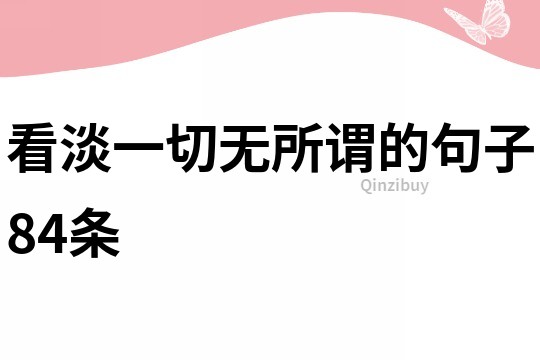 看淡一切无所谓的句子84条

Qinzibuy